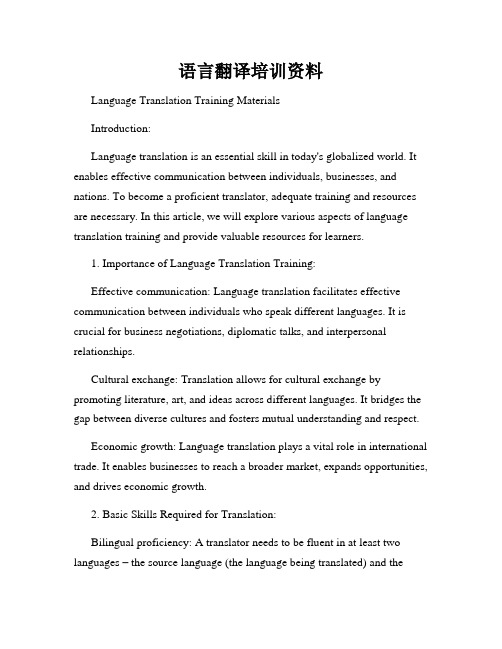 语言翻译培训资料

Language Translation Training Materials

Introduction:

Language translation is an essential skill in today's globalized world. It enables effective communication between individuals, businesses, and nations. To become a proficient translator, adequate training and resources are necessary. In this article, we will explore various aspects of language translation training and provide valuable resources for learners.

1. Importance of Language Translation Training:

Effective communication: Language translation facilitates effective communication between individuals who speak different languages. It is crucial for business negotiations, diplomatic talks, and interpersonal relationships.

Cultural exchange: Translation allows for cultural exchange by promoting literature, art, and ideas across different languages. It bridges the gap between diverse cultures and fosters mutual understanding and respect.

Economic growth: Language translation plays a vital role in international trade. It enables businesses to reach a broader market, expands opportunities, and drives economic growth.

2. Basic Skills Required for Translation:

Bilingual proficiency: A translator needs to be fluent in at least two languages – the source language (the language being translated) and the